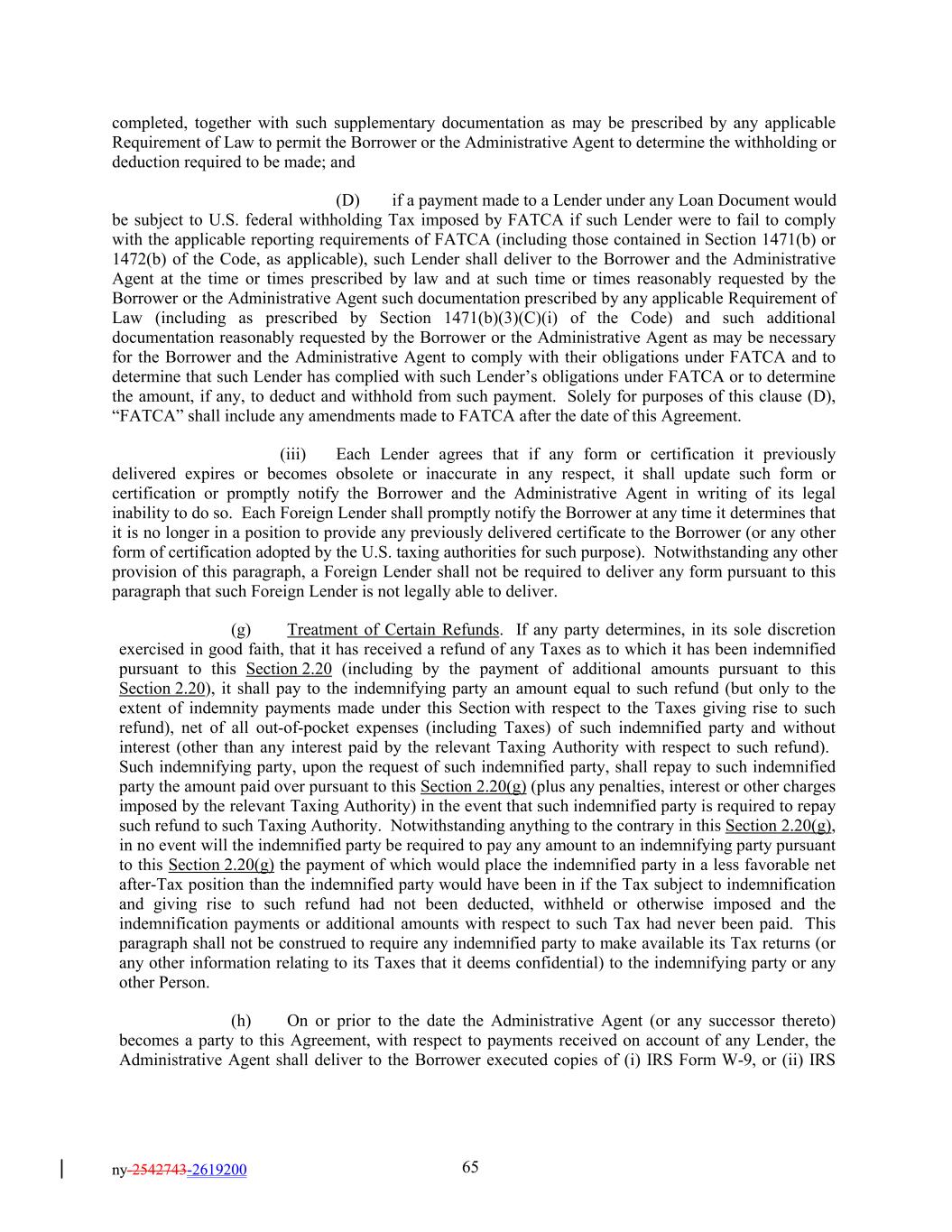 completed, together with such supplementary documentation as may be prescribed by any applicable Requirement of Law to permit the Borrower or the Administrative Agent to determine the withholding or deduction required to be made; and

(D) if a payment made to a Lender under any Loan Document would be subject to U.S. federal withholding Tax imposed by FATCA if such Lender were to fail to comply with the applicable reporting requirements of FATCA (including those contained in Section 1471(b) or 1472(b) of the Code, as applicable), such Lender shall deliver to the Borrower and the Administrative Agent at the time or times prescribed by law and at such time or times reasonably requested by the Borrower or the Administrative Agent such documentation prescribed by any applicable Requirement of Law (including as prescribed by Section 1471(b)(3)(C)(i) of the Code) and such additional documentation reasonably requested by the Borrower or the Administrative Agent as may be necessary for the Borrower and the Administrative Agent to comply with their obligations under FATCA and to determine that such Lender has complied with such Lender's obligations under FATCA or to determine the amount, if any, to deduct and withhold from such payment. Solely for purposes of this clause (D), "FATCA" shall include any amendments made to FATCA after the date of this Agreement.

(iii) Each Lender agrees that if any form or certification it previously delivered expires or becomes obsolete or inaccurate in any respect, it shall update such form or certification or promptly notify the Borrower and the Administrative Agent in writing of its legal inability to do so. Each Foreign Lender shall promptly notify the Borrower at any time it determines that it is no longer in a position to provide any previously delivered certificate to the Borrower (or any other form of certification adopted by the U.S. taxing authorities for such purpose). Notwithstanding any other provision of this paragraph, a Foreign Lender shall not be required to deliver any form pursuant to this paragraph that such Foreign Lender is not legally able to deliver.

(g) Treatment of Certain Refunds. If any party determines, in its sole discretion exercised in good faith, that it has received a refund of any Taxes as to which it has been indemnified pursuant to this Section 2.20 (including by the payment of additional amounts pursuant to this Section 2.20), it shall pay to the indemnifying party an amount equal to such refund (but only to the extent of indemnity payments made under this Section with respect to the Taxes giving rise to such refund), net of all out-of-pocket expenses (including Taxes) of such indemnified party and without interest (other than any interest paid by the relevant Taxing Authority with respect to such refund). Such indemnifying party, upon the request of such indemnified party, shall repay to such indemnified party the amount paid over pursuant to this Section 2.20(g) (plus any penalties, interest or other charges imposed by the relevant Taxing Authority) in the event that such indemnified party is required to repay such refund to such Taxing Authority. Notwithstanding anything to the contrary in this Section 2.20(g), in no event will the indemnified party be required to pay any amount to an indemnifying party pursuant to this Section 2.20(g) the payment of which would place the indemnified party in a less favorable net after-Tax position than the indemnified party would have been in if the Tax subject to indemnification and giving rise to such refund had not been deducted, withheld or otherwise imposed and the indemnification payments or additional amounts with respect to such Tax had never been paid. This paragraph shall not be construed to require any indemnified party to make available its Tax returns (or any other information relating to its Taxes that it deems confidential) to the indemnifying party or any other Person.

(h) On or prior to the date the Administrative Agent (or any successor thereto) becomes a party to this Agreement, with respect to payments received on account of any Lender, the Administrative Agent shall deliver to the Borrower executed copies of (i) IRS Form W-9, or (ii) IRS

ny-2542743-2619200 65